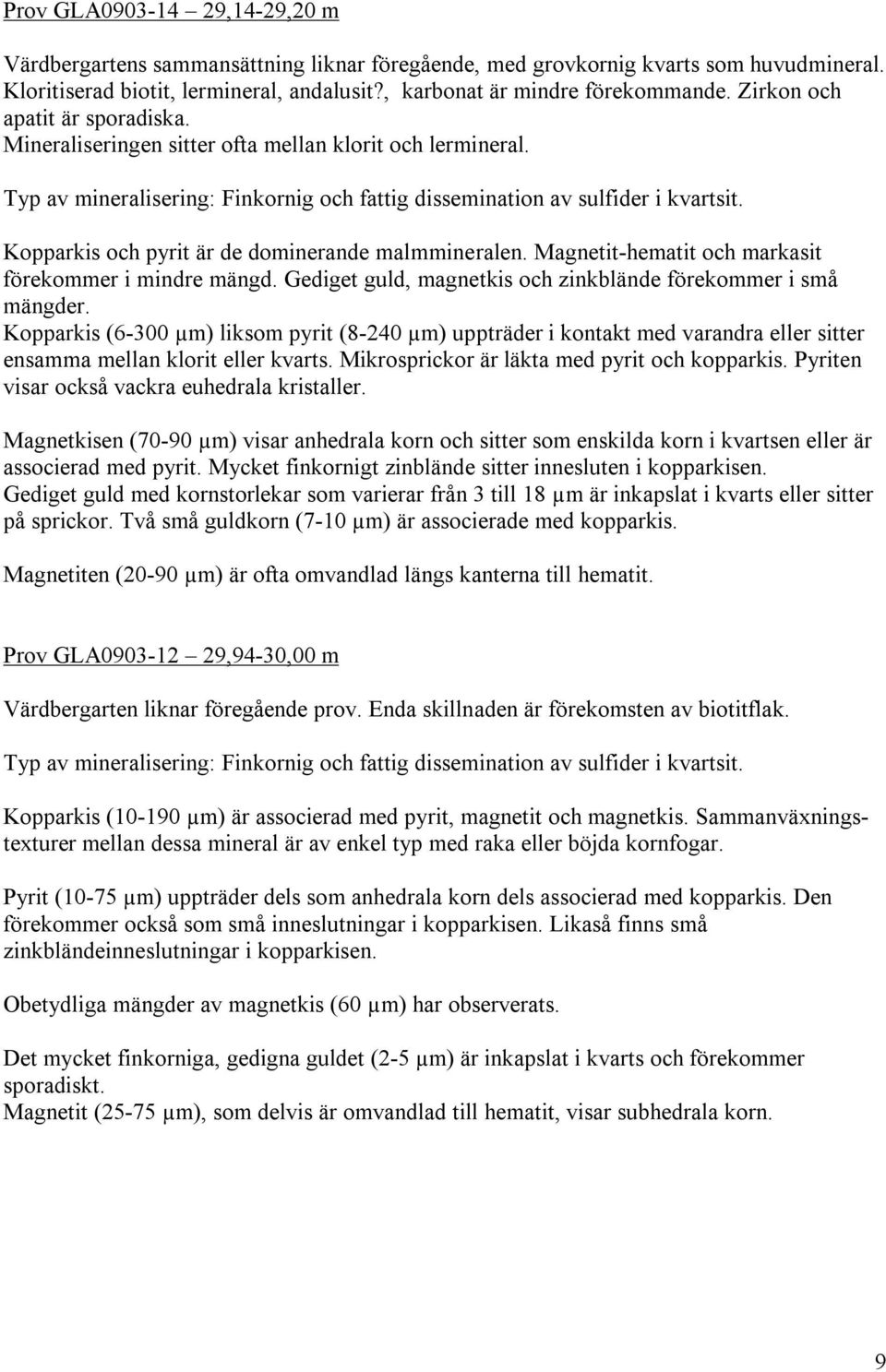 Prov GLA0903-14 – 29,14-29,20 m

Värdbergartens sammansättning liknar föregående, med grovkornig kvarts som huvudmineral. Kloritiserad biotit, lermineral, andalusit?, karbonat är mindre förekommande. Zirkon och apatit är sporadiska.
Mineraliseringen sitter ofta mellan klorit och lermineral.

Typ av mineralisering: Finkornig och fattig dissemination av sulfider i kvartsit.

Kopparkis och pyrit är de dominerande malmmineralen. Magnetit-hematit och markasit förekommer i mindre mängd. Gediget guld, magnetkis och zinkblände förekommer i små mängder.
Kopparkis (6-300 µm) liksom pyrit (8-240 µm) uppträder i kontakt med varandra eller sitter ensamma mellan klorit eller kvarts. Mikrosprickor är läkta med pyrit och kopparkis. Pyriten visar också vackra euhedrala kristaller.

Magnetkisen (70-90 µm) visar anhedrala korn och sitter som enskilda korn i kvartsen eller är associerad med pyrit. Mycket finkornigt zinblände sitter innesluten i kopparkisen.
Gediget guld med kornstorlekar som varierar från 3 till 18 µm är inkapslat i kvarts eller sitter på sprickor. Två små guldkorn (7-10 µm) är associerade med kopparkis.

Magnetiten (20-90 µm) är ofta omvandlad längs kanterna till hematit.

Prov GLA0903-12 – 29,94-30,00 m

Värdbergarten liknar föregående prov. Enda skillnaden är förekomsten av biotitflak.

Typ av mineralisering: Finkornig och fattig dissemination av sulfider i kvartsit.

Kopparkis (10-190 µm) är associerad med pyrit, magnetit och magnetkis. Sammanväxningstexturer mellan dessa mineral är av enkel typ med raka eller böjda kornfogar.

Pyrit (10-75 µm) uppträder dels som anhedrala korn dels associerad med kopparkis. Den förekommer också som små inneslutningar i kopparkisen. Likaså finns små zinkbländeinneslutningar i kopparkisen.

Obetydliga mängder av magnetkis (60 µm) har observerats.

Det mycket finkorniga, gedigna guldet (2-5 µm) är inkapslat i kvarts och förekommer sporadiskt.
Magnetit (25-75 µm), som delvis är omvandlad till hematit, visar subhedrala korn.

9